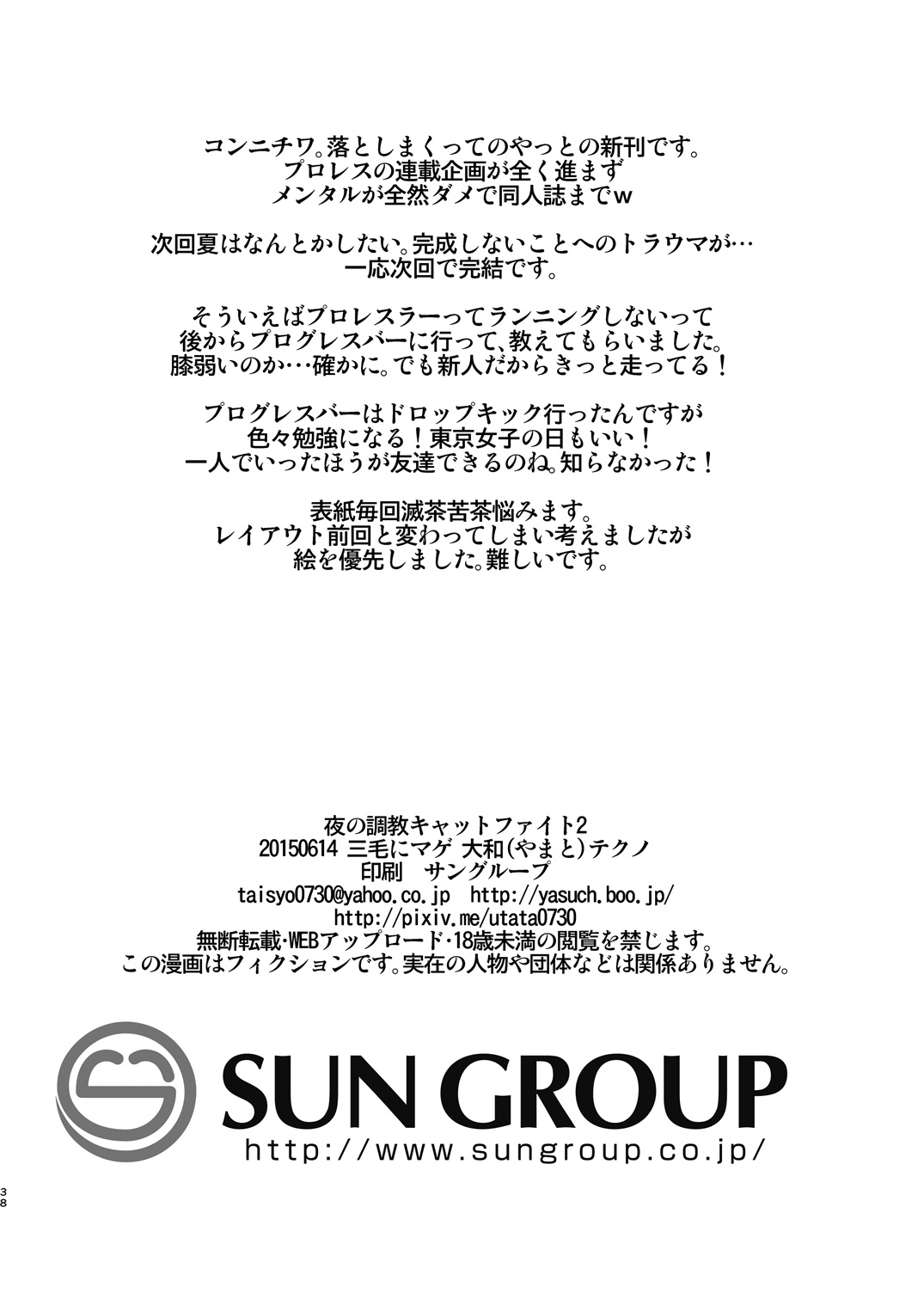 コンニチワ。落としまくってのやっとの新刊です。
プロレスの連載企画が全く進まず
メンタルが全然ダメで同人誌までw

次回夏はなんとかしたい。完成しないことへのトラウマが…
一応次回で完結です。

そういえばプロレスラーってランニングしないって
後からプログレスバーに行って、教えてもらいました。
膝弱いのか…確かに。でも新人だからきっと走ってる！

プログレスバーはドロップキック行ったんですが
色々勉強になる！東京女子の日もいい！
一人でいったほうが友達できるのね。知らなかった！

表紙毎回滅茶苦茶悩みます。
レイアウト前回と変わってしまい考えましたが
絵を優先しました。難しいです。

夜の調教キャットファイト2
20150614 三毛にマゲ 大和(やまと)テクノ
印刷 サングループ
taisyo0730@yahoo.co.jp http://yasuch.boo.jp/
http://pixiv.me/utata0730
無断転載・WEBアップロード・18歳未満の閲覧を禁じます。
この漫画はフィクションです。実在の人物や団体などは関係ありません。

SUN GROUP
http://www.sungroup.co.jp/

38